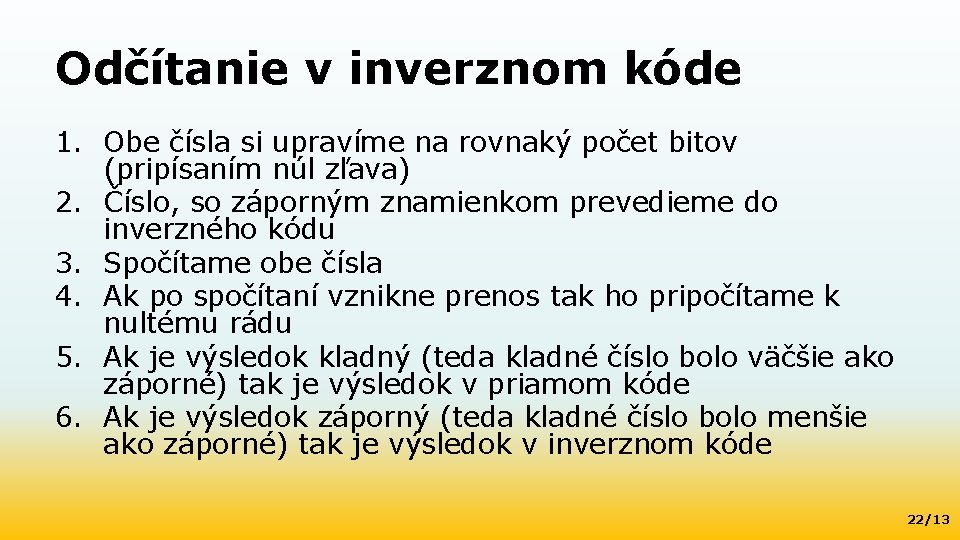 Odčítanie v inverznom kóde

1. Obe čísla si upravíme na rovnaký počet bitov (pripísaním núl zľava)
2. Číslo, so záporným znamienkom prevedieme do inverzného kódu
3. Spočítame obe čísla
4. Ak po spočítaní vznikne prenos tak ho pripočítame k nultému rádu
5. Ak je výsledok kladný (teda kladné číslo bolo väčšie ako záporné) tak je výsledok v priamom kóde
6. Ak je výsledok záporný (teda kladné číslo bolo menšie ako záporné) tak je výsledok v inverznom kóde

22/13